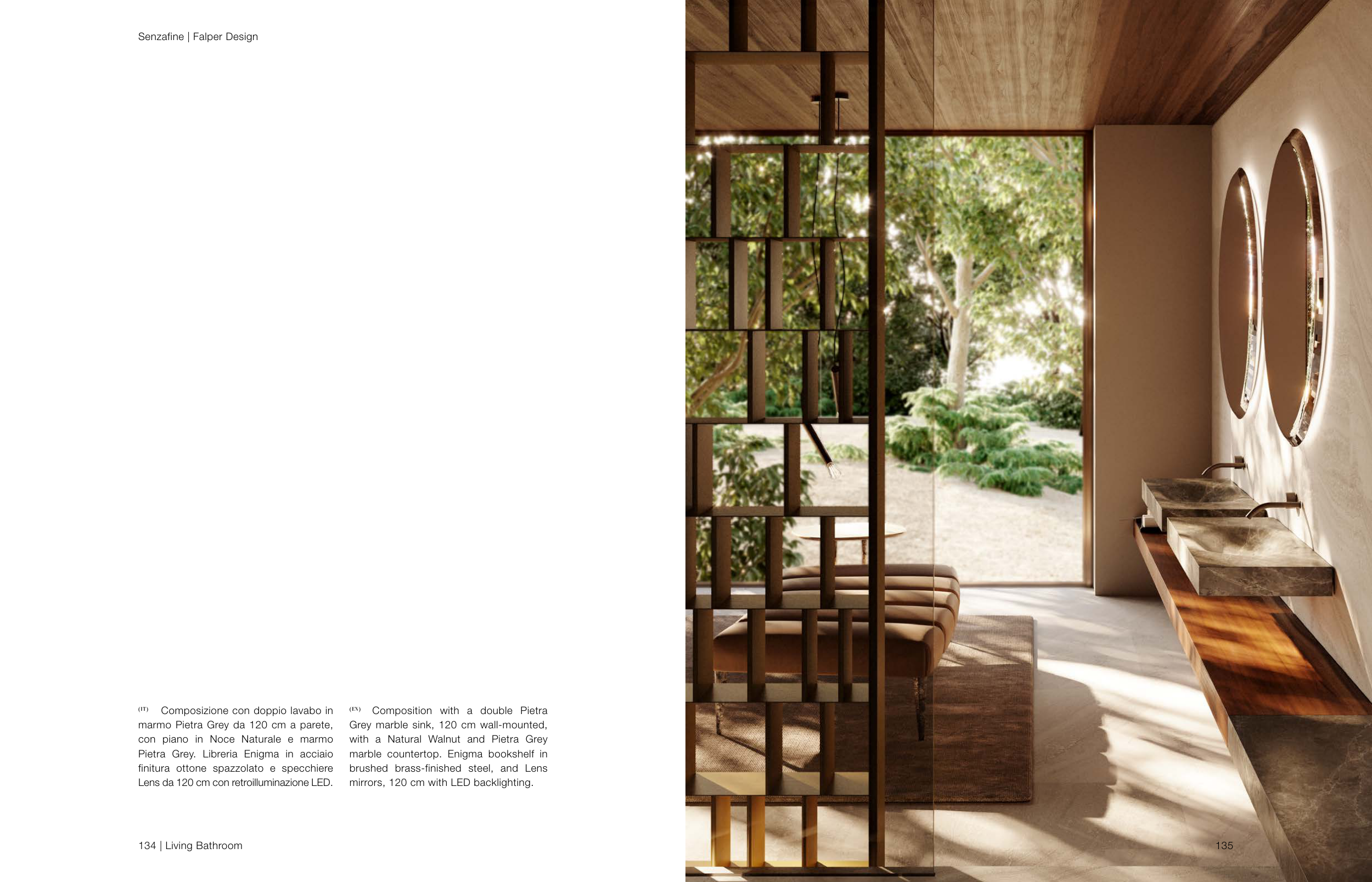 Senzafine | Falper Design

$^{(IT)}$ Composizione con doppio lavabo in marmo Pietra Grey da 120 cm a parete, con piano in Noce Naturale e marmo Pietra Grey. Libreria Enigma in acciaio finitura ottone spazzolato e specchiere Lens da 120 cm con retroilluminazione LED.

$^{(EN)}$ Composition with a double Pietra Grey marble sink, 120 cm wall-mounted, with a Natural Walnut and Pietra Grey marble countertop. Enigma bookshelf in brushed brass-finished steel, and Lens mirrors, 120 cm with LED backlighting.

134 | Living Bathroom

135